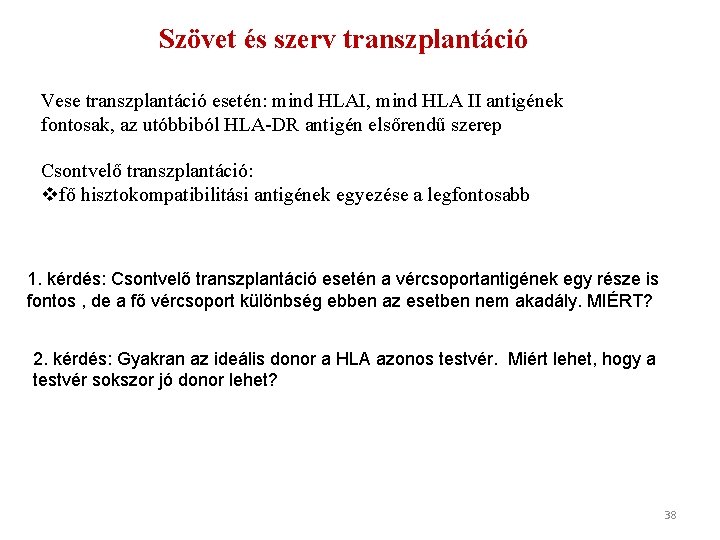 Szövet és szerv transzplantáció

Vese transzplantáció esetén: mind HLAI, mind HLA II antigének fontosak, az utóbbiból HLA-DR antigén elsőrendű szerep

Csontvelő transzplantáció:
❖fő hisztokompatibilitási antigének egyezése a legfontosabb

1. kérdés: Csontvelő transzplantáció esetén a vércsoportantigének egy része is fontos , de a fő vércsoport különbség ebben az esetben nem akadály. MIÉRT?

2. kérdés: Gyakran az ideális donor a HLA azonos testvér. Miért lehet, hogy a testvér sokszor jó donor lehet?

38